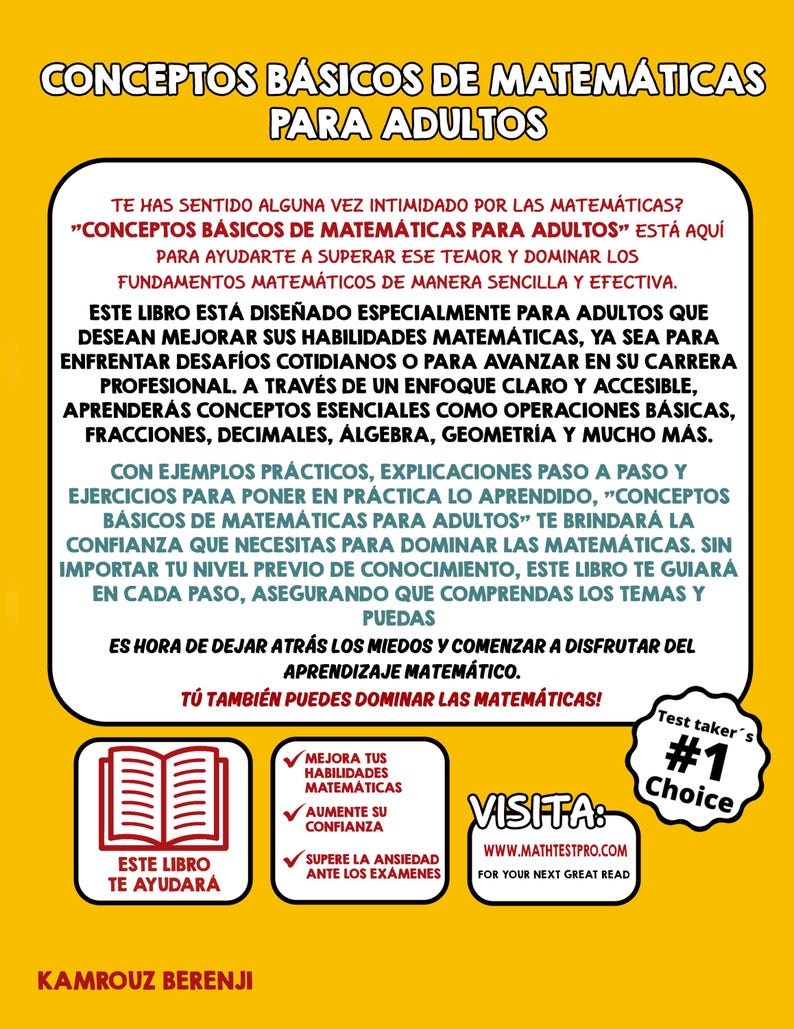 CONCEPTOS BÁSICOS DE MATEMÁTICAS PARA ADULTOS

TE HAS SENTIDO ALGUNA VEZ INTIMIDADO POR LAS MATEMÁTICAS? "CONCEPTOS BÁSICOS DE MATEMÁTICAS PARA ADULTOS" ESTÁ AQUÍ PARA AYUDARTE A SUPERAR ESE TEMOR Y DOMINAR LOS FUNDAMENTOS MATEMÁTICOS DE MANERA SENCILLA Y EFECTIVA.

ESTE LIBRO ESTÁ DISEÑADO ESPECIALMENTE PARA ADULTOS QUE DESEAN MEJORAR SUS HABILIDADES MATEMÁTICAS, YA SEA PARA ENFRENTAR DESAFÍOS COTIDIANOS O PARA AVANZAR EN SU CARRERA PROFESIONAL. A TRAVÉS DE UN ENFOQUE CLARO Y ACCESIBLE, APRENDERÁS CONCEPTOS ESENCIALES COMO OPERACIONES BÁSICAS, FRACCIONES, DECIMALES, ÁLGEBRA, GEOMETRÍA Y MUCHO MÁS.

CON EJEMPLOS PRÁCTICOS, EXPLICACIONES PASO A PASO Y EJERCICIOS PARA PONER EN PRÁCTICA LO APRENDIDO, "CONCEPTOS BÁSICOS DE MATEMÁTICAS PARA ADULTOS" TE BRINDARÁ LA CONFIANZA QUE NECESITAS PARA DOMINAR LAS MATEMÁTICAS. SIN IMPORTAR TU NIVEL PREVIO DE CONOCIMIENTO, ESTE LIBRO TE GUIARÁ EN CADA PASO, ASEGURANDO QUE COMPRENDAS LOS TEMAS Y PUEDAS

ES HORA DE DEJAR ATRÁS LOS MIEDOS Y COMENZAR A DISFRUTAR DEL APRENDIZAJE MATEMÁTICO.

TÚ TAMBIÉN PUEDES DOMINAR LAS MATEMÁTICAS!

Test taker´s #1 Choice

ESTE LIBRO TE AYUDARÁ

MEJORA TUS HABILIDADES MATEMÁTICAS
AUMENTE SU CONFIANZA
SUPERE LA ANSIEDAD ANTE LOS EXÁMENES

VISITA:
WWW.MATHTESTPRO.COM
FOR YOUR NEXT GREAT READ

KAMROUZ BERENJI